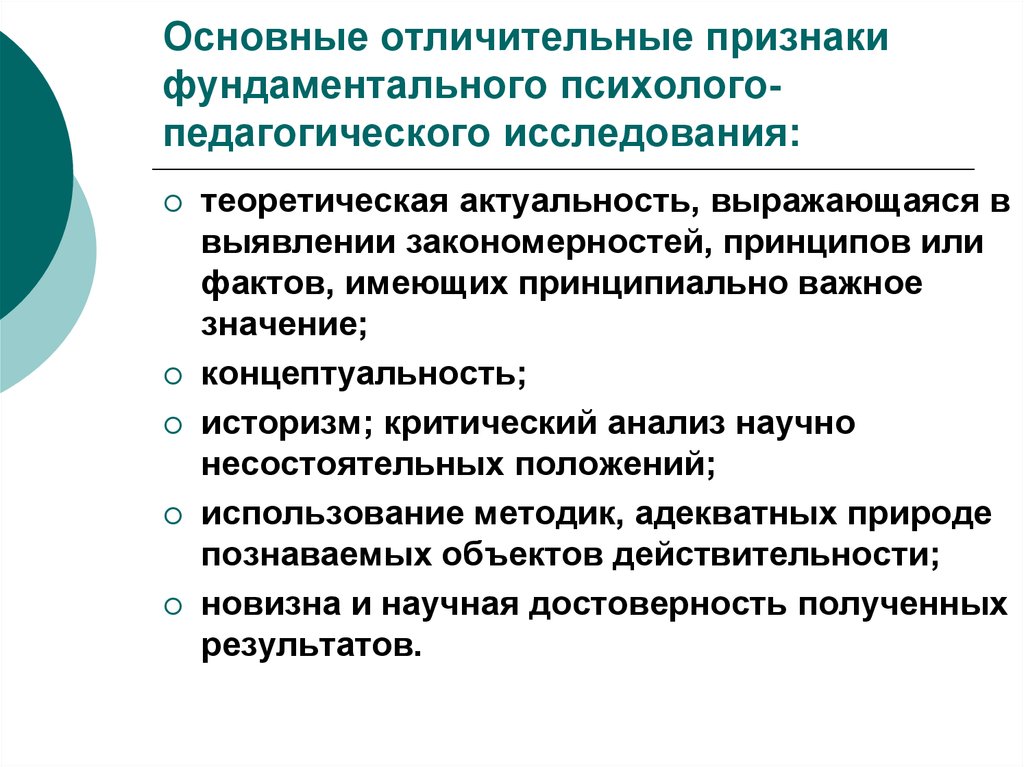 Основные отличительные признаки фундаментального психолого-педагогического исследования:

○ теоретическая актуальность, выражающаяся в выявлении закономерностей, принципов или фактов, имеющих принципиально важное значение;
○ концептуальность;
○ историзм; критический анализ научно несостоятельных положений;
○ использование методик, адекватных природе познаваемых объектов действительности;
○ новизна и научная достоверность полученных результатов.